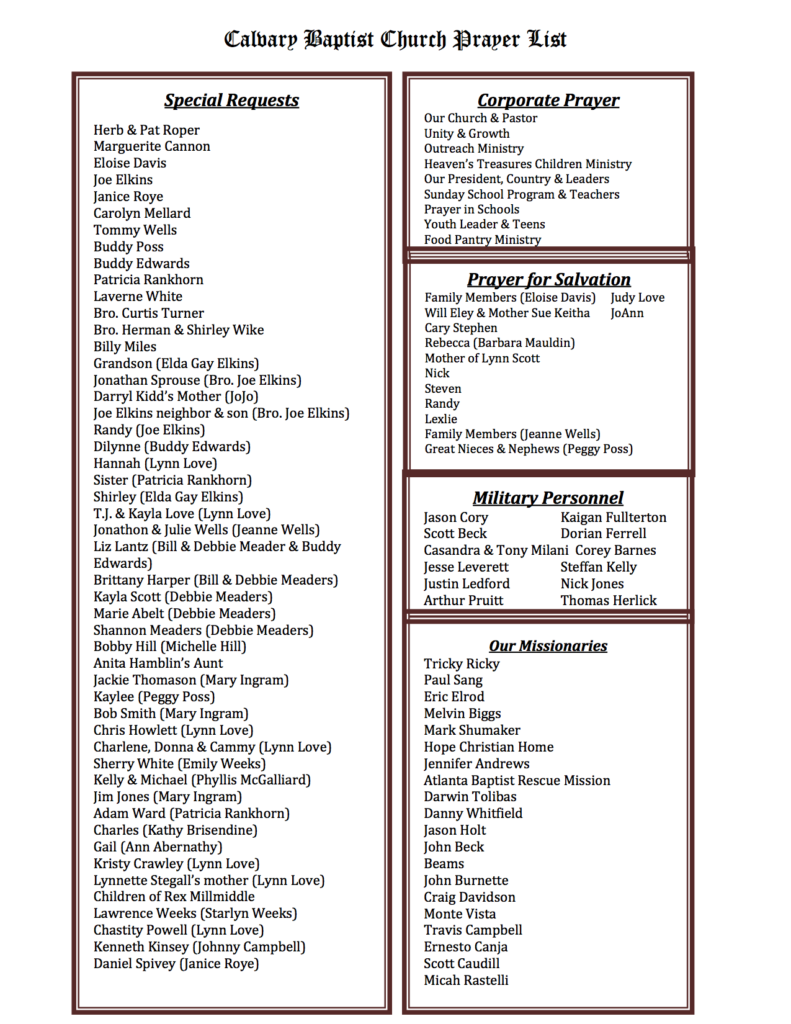 Calvary Baptist Church Prayer List

Special Requests

Herb & Pat Roper
Marguerite Cannon
Eloise Davis
Joe Elkins
Janice Roye
Carolyn Mellard
Tommy Wells
Buddy Poss
Buddy Edwards
Patricia Rankhorn
Laverne White
Bro. Curtis Turner
Bro. Herman & Shirley Wike
Billy Miles
Grandson (Elda Gay Elkins)
Jonathan Sprouse (Bro. Joe Elkins)
Darryl Kidd's Mother (JoJo)
Joe Elkins neighbor & son (Bro. Joe Elkins)
Randy (Joe Elkins)
Dilynne (Buddy Edwards)
Hannah (Lynn Love)
Sister (Patricia Rankhorn)
Shirley (Elda Gay Elkins)
T.J. & Kayla Love (Lynn Love)
Jonathon & Julie Wells (Jeanne Wells)
Liz Lantz (Bill & Debbie Meader & Buddy Edwards)
Brittany Harper (Bill & Debbie Meaders)
Kayla Scott (Debbie Meaders)
Marie Abelt (Debbie Meaders)
Shannon Meaders (Debbie Meaders)
Bobby Hill (Michelle Hill)
Anita Hamblin's Aunt
Jackie Thomason (Mary Ingram)
Kaylee (Peggy Poss)
Bob Smith (Mary Ingram)
Chris Howlett (Lynn Love)
Charlene, Donna & Cammy (Lynn Love)
Sherry White (Emily Weeks)
Kelly & Michael (Phyllis McGalliard)
Jim Jones (Mary Ingram)
Adam Ward (Patricia Rankhorn)
Charles (Kathy Brisendine)
Gail (Ann Abernathy)
Kristy Crawley (Lynn Love)
Lynnette Stegall's mother (Lynn Love)
Children of Rex Millmiddle
Lawrence Weeks (Starlyn Weeks)
Chastity Powell (Lynn Love)
Kenneth Kinsey (Johnny Campbell)
Daniel Spivey (Janice Roye)

Corporate Prayer

Our Church & Pastor
Unity & Growth
Outreach Ministry
Heaven's Treasures Children Ministry
Our President, Country & Leaders
Sunday School Program & Teachers
Prayer in Schools
Youth Leader & Teens
Food Pantry Ministry

Prayer for Salvation

Family Members (Eloise Davis)
Will Eley & Mother Sue Keitha
Cary Stephen
Rebecca (Barbara Mauldin)
Mother of Lynn Scott
Nick
Steven
Randy
Lexlie
Family Members (Jeanne Wells)
Great Nieces & Nephews (Peggy Poss)
Judy Love
JoAnn

Military Personnel

Jason Cory
Scott Beck
Casandra & Tony Milani
Jesse Leverett
Justin Ledford
Arthur Pruitt
Kaigan Fullterton
Dorian Ferrell
Corey Barnes
Steffan Kelly
Nick Jones
Thomas Herlick

Our Missionaries

Tricky Ricky
Paul Sang
Eric Elrod
Melvin Biggs
Mark Shumaker
Hope Christian Home
Jennifer Andrews
Atlanta Baptist Rescue Mission
Darwin Tolibas
Danny Whitfield
Jason Holt
John Beck
Beams
John Burnette
Craig Davidson
Monte Vista
Travis Campbell
Ernesto Canja
Scott Caudill
Micah Rastelli